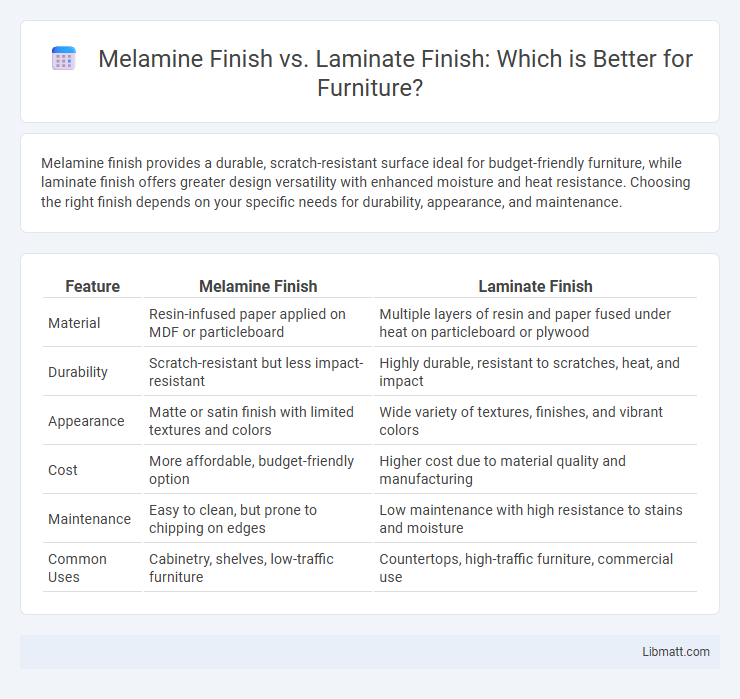 Melamine Finish vs. Laminate Finish: Which is Better for Furniture?

Melamine finish provides a durable, scratch-resistant surface ideal for budget-friendly furniture, while laminate finish offers greater design versatility with enhanced moisture and heat resistance. Choosing the right finish depends on your specific needs for durability, appearance, and maintenance.

| Feature | Melamine Finish | Laminate Finish |
|---|---|---|
| Material | Resin-infused paper applied on MDF or particleboard | Multiple layers of resin and paper fused under heat on particleboard or plywood |
| Durability | Scratch-resistant but less impact-resistant | Highly durable, resistant to scratches, heat, and impact |
| Appearance | Matte or satin finish with limited textures and colors | Wide variety of textures, finishes, and vibrant colors |
| Cost | More affordable, budget-friendly option | Higher cost due to material quality and manufacturing |
| Maintenance | Easy to clean, but prone to chipping on edges | Low maintenance with high resistance to stains and moisture |
| Common Uses | Cabinetry, shelves, low-traffic furniture | Countertops, high-traffic furniture, commercial use |

Libmatt.com